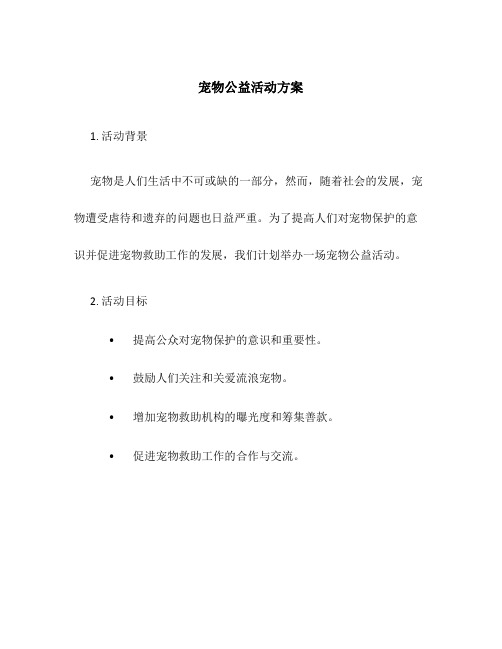 宠物公益活动方案

1. 活动背景

宠物是人们生活中不可或缺的一部分，然而，随着社会的发展，宠物遭受虐待和遗弃的问题也日益严重。为了提高人们对宠物保护的意识并促进宠物救助工作的发展，我们计划举办一场宠物公益活动。

2. 活动目标

• 提高公众对宠物保护的意识和重要性。

• 鼓励人们关注和关爱流浪宠物。

• 增加宠物救助机构的曝光度和筹集善款。

• 促进宠物救助工作的合作与交流。